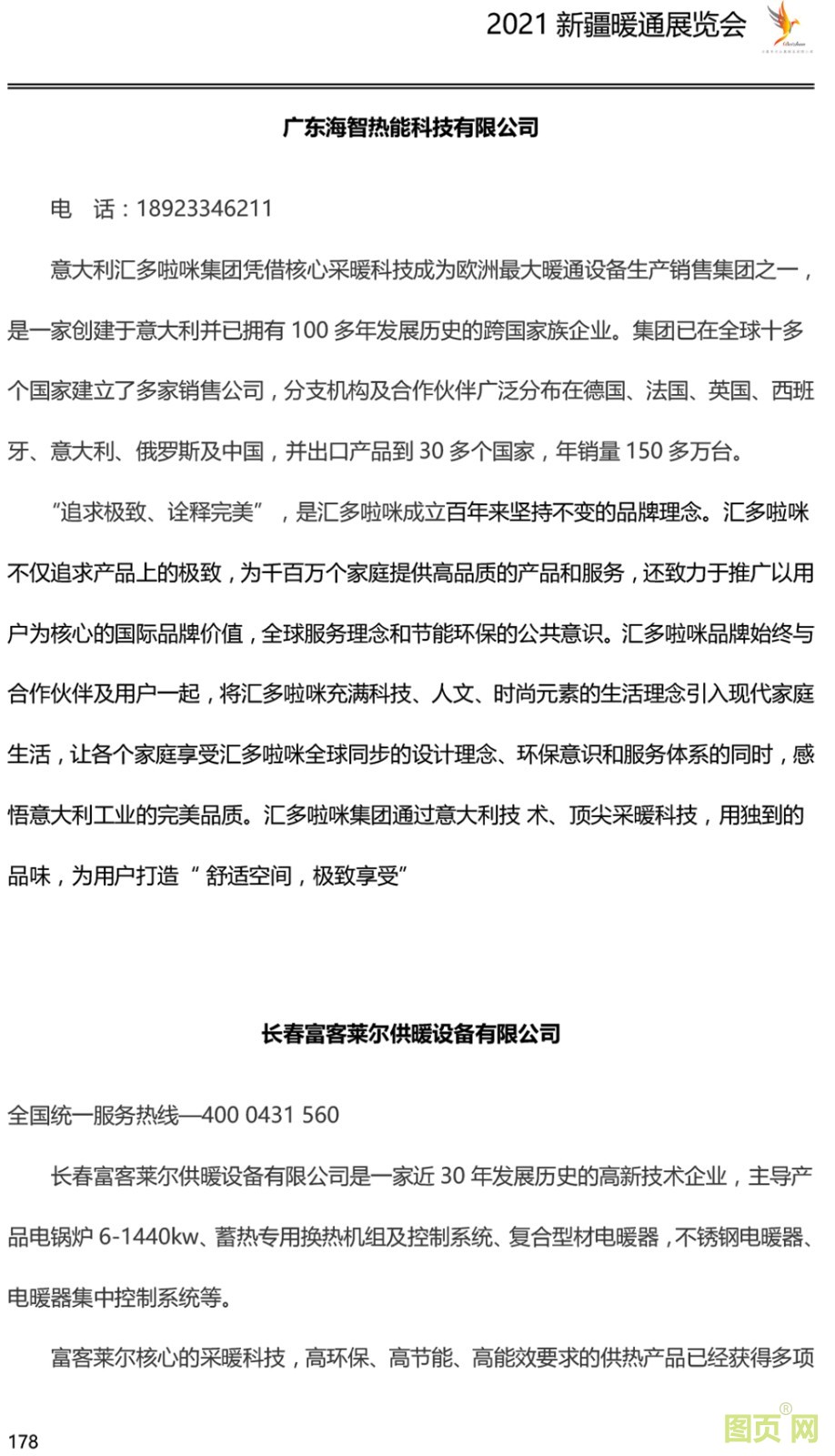 2021 新疆暖通展览会

广东海智热能科技有限公司

电　话：18923346211

意大利汇多啦咪集团凭借核心采暖科技成为欧洲最大暖通设备生产销售集团之一，是一家创建于意大利并已拥有 100 多年发展历史的跨国家族企业。集团已在全球十多个国家建立了多家销售公司，分支机构及合作伙伴广泛分布在德国、法国、英国、西班牙、意大利、俄罗斯及中国，并出口产品到 30 多个国家，年销量 150 多万台。

“追求极致、诠释完美”，是汇多啦咪成立百年来坚持不变的品牌理念。汇多啦咪不仅追求产品上的极致，为千百万个家庭提供高品质的产品和服务，还致力于推广以用户为核心的国际品牌价值，全球服务理念和节能环保的公共意识。汇多啦咪品牌始终与合作伙伴及用户一起，将汇多啦咪充满科技、人文、时尚元素的生活理念引入现代家庭生活，让各个家庭享受汇多啦咪全球同步的设计理念、环保意识和服务体系的同时，感悟意大利工业的完美品质。汇多啦咪集团通过意大利技 术、顶尖采暖科技，用独到的品味，为用户打造“ 舒适空间，极致享受”

长春富客莱尔供暖设备有限公司

全国统一服务热线—400 0431 560

长春富客莱尔供暖设备有限公司是一家近 30 年发展历史的高新技术企业，主导产品电锅炉 6-1440kw、蓄热专用换热机组及控制系统、复合型材电暖器，不锈钢电暖器、电暖器集中控制系统等。

富客莱尔核心的采暖科技，高环保、高节能、高能效要求的供热产品已经获得多项

178

图页网